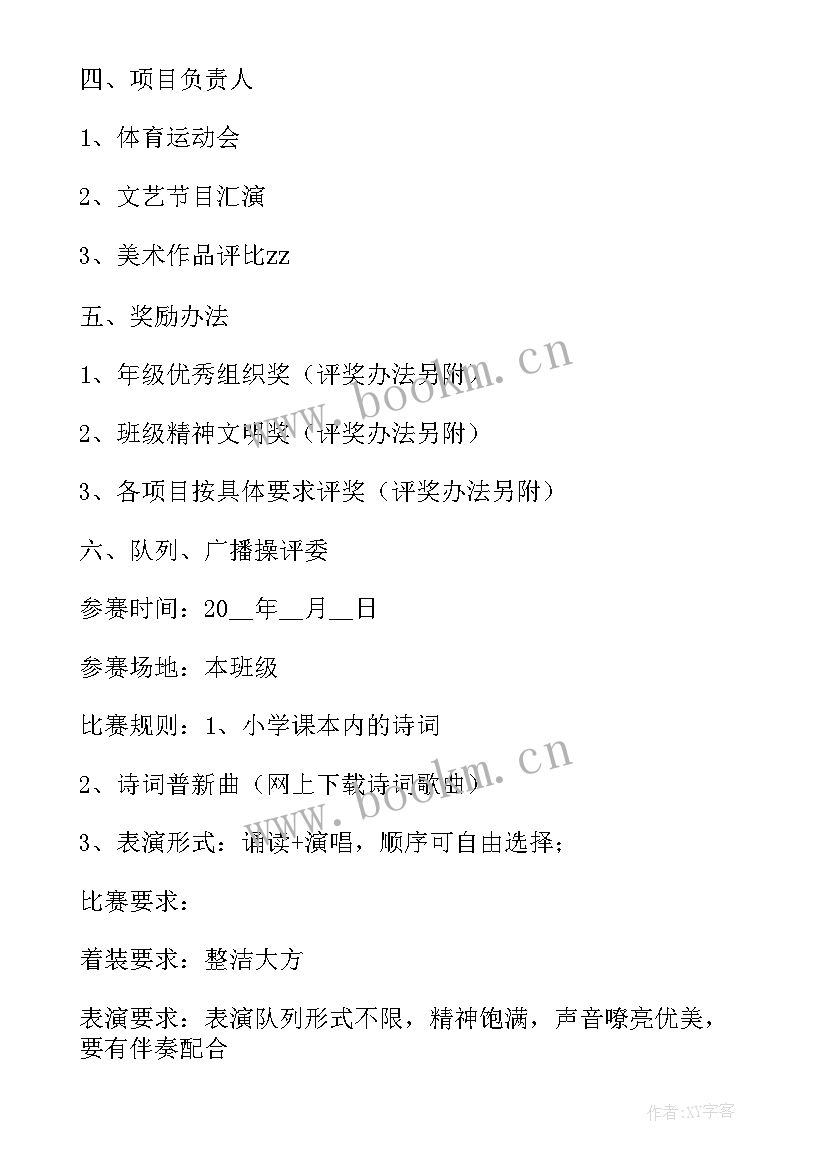 四、项目负责人

1、体育运动会

2、文艺节目汇演

3、美术作品评比zz

五、奖励办法

1、年级优秀组织奖（评奖办法另附）

2、班级精神文明奖（评奖办法另附）

3、各项目按具体要求评奖（评奖办法另附）

六、队列、广播操评委

参赛时间：20__年__月__日

参赛场地：本班级

比赛规则：1、小学课本内的诗词

2、诗词普新曲（网上下载诗词歌曲）

3、表演形式：诵读+演唱，顺序可自由选择；

比赛要求：

着装要求：整洁大方

表演要求：表演队列形式不限，精神饱满，声音嘹亮优美，要有伴奏配合

www.bookm.cn

www.bookm.cn

作者:XY字客